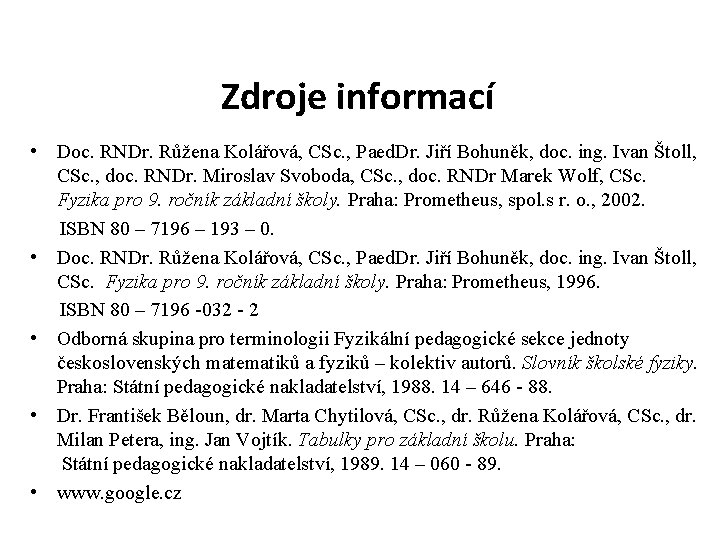 Zdroje informací

• Doc. RNDr. Růžena Kolářová, CSc., PaedDr. Jiří Bohuněk, doc. ing. Ivan Štoll, CSc., doc. RNDr. Miroslav Svoboda, CSc., doc. RNDr Marek Wolf, CSc. Fyzika pro 9. ročník základní školy. Praha: Prometheus, spol.s r. o., 2002.
ISBN 80 – 7196 – 193 – 0.

• Doc. RNDr. Růžena Kolářová, CSc., PaedDr. Jiří Bohuněk, doc. ing. Ivan Štoll, CSc. Fyzika pro 9. ročník základní školy. Praha: Prometheus, 1996.
ISBN 80 – 7196 -032 - 2

• Odborná skupina pro terminologii Fyzikální pedagogické sekce jednoty československých matematiků a fyziků – kolektiv autorů. Slovník školské fyziky. Praha: Státní pedagogické nakladatelství, 1988. 14 – 646 - 88.

• Dr. František Běloun, dr. Marta Chytilová, CSc., dr. Růžena Kolářová, CSc., dr. Milan Petera, ing. Jan Vojtík. Tabulky pro základní školu. Praha: Státní pedagogické nakladatelství, 1989. 14 – 060 - 89.

• www.google.cz